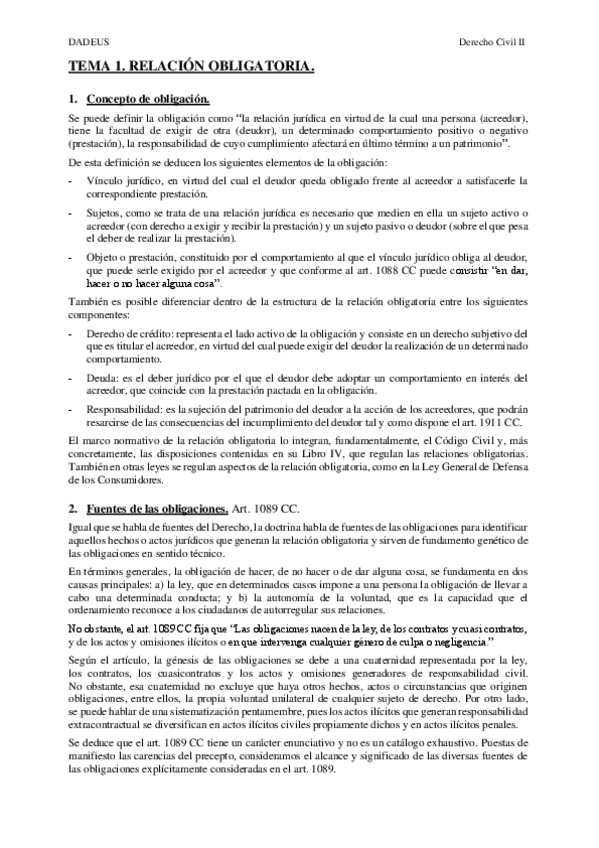 DADEUS

Derecho Civil II

TEMA 1. RELACIÓN OBLIGATORIA.

1. Concepto de obligación.

Se puede definir la obligación como "la relación jurídica en virtud de la cual una persona (acreedor), tiene la facultad de exigir de otra (deudor), un determinado comportamiento positivo o negativo (prestación), la responsabilidad de cuyo cumplimiento afectará en último término a un patrimonio".

De esta definición se deducen los siguientes elementos de la obligación:

- Vínculo jurídico, en virtud del cual el deudor queda obligado frente al acreedor a satisfacerle la correspondiente prestación.

- Sujetos, como se trata de una relación jurídica es necesario que medien en ella un sujeto activo o acreedor (con derecho a exigir y recibir la prestación) y un sujeto pasivo o deudor (sobre el que pesa el deber de realizar la prestación).

- Objeto o prestación, constituido por el comportamiento al que el vínculo jurídico obliga al deudor, que puede serle exigido por el acreedor y que conforme al art. 1088 CC puede consistir "en dar, hacer o no hacer alguna cosa".

También es posible diferenciar dentro de la estructura de la relación obligatoria entre los siguientes componentes:

- Derecho de crédito: representa el lado activo de la obligación y consiste en un derecho subjetivo del que es titular el acreedor, en virtud del cual puede exigir del deudor la realización de un determinado comportamiento.

- Deuda: es el deber jurídico por el que el deudor debe adoptar un comportamiento en interés del acreedor, que coincide con la prestación pactada en la obligación.

- Responsabilidad: es la sujeción del patrimonio del deudor a la acción de los acreedores, que podrán resarcirse de las consecuencias del incumplimiento del deudor tal y como dispone el art. 1911 CC.

El marco normativo de la relación obligatoria lo integran, fundamentalmente, el Código Civil y, más concretamente, las disposiciones contenidas en su Libro IV, que regulan las relaciones obligatorias. También en otras leyes se regulan aspectos de la relación obligatoria, como en la Ley General de Defensa de los Consumidores.

2. Fuentes de las obligaciones. Art. 1089 CC.

Igual que se habla de fuentes del Derecho, la doctrina habla de fuentes de las obligaciones para identificar aquellos hechos o actos jurídicos que generan la relación obligatoria y sirven de fundamento genético de las obligaciones en sentido técnico.

En términos generales, la obligación de hacer, de no hacer o de dar alguna cosa, se fundamenta en dos causas principales: a) la ley, que en determinados casos impone a una persona la obligación de llevar a cabo una determinada conducta; y b) la autonomía de la voluntad, que es la capacidad que el ordenamiento reconoce a los ciudadanos de autorregular sus relaciones.

No obstante, el art. 1089 CC fija que "Las obligaciones nacen de la ley, de los contratos y cuasi contratos, y de los actos y omisiones ilícitos o en que intervenga cualquier género de culpa o negligencia."

Según el artículo, la génesis de las obligaciones se debe a una cuaternidad representada por la ley, los contratos, los cuasicontratos y los actos y omisiones generadores de responsabilidad civil. No obstante, esa cuaternidad no excluye que haya otros hechos, actos o circunstancias que originen obligaciones, entre ellos, la propia voluntad unilateral de cualquier sujeto de derecho. Por otro lado, se puede hablar de una sistematización pentamembre, pues los actos ilícitos que generan responsabilidad extracontractual se diversifican en actos ilícitos civiles propiamente dichos y en actos ilícitos penales.

Se deduce que el art. 1089 CC tiene un carácter enunciativo y no es un catálogo exhaustivo. Puestas de manifiesto las carencias del precepto, consideramos el alcance y significado de las diversas fuentes de las obligaciones explícitamente consideradas en el art. 1089.